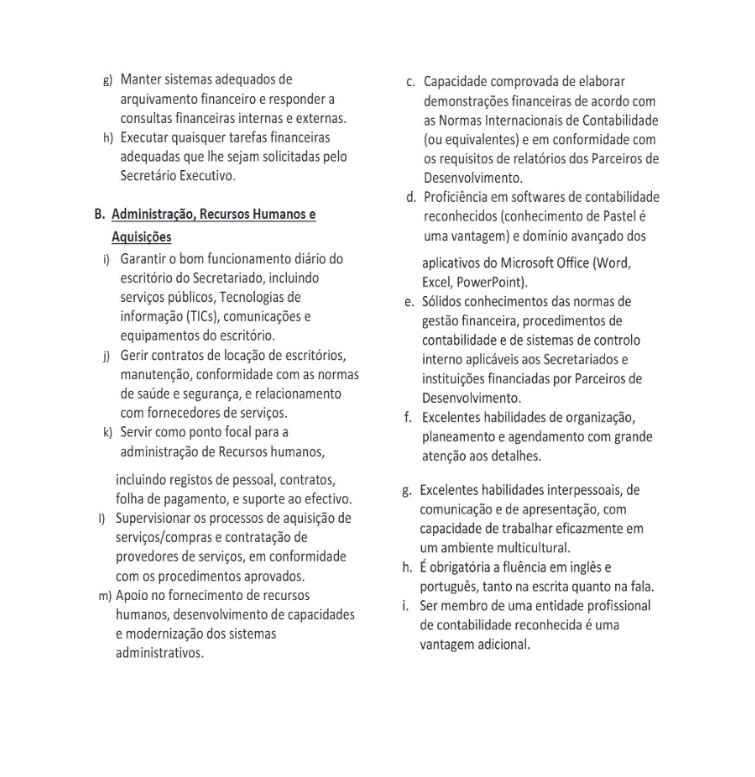 g) Manter sistemas adequados de arquivamento financeiro e responder a consultas financeiras internas e externas.

h) Executar quaisquer tarefas financeiras adequadas que lhe sejam solicitadas pelo Secretário Executivo.

B. Administração, Recursos Humanos e Aquisições

i) Garantir o bom funcionamento diário do escritório do Secretariado, incluindo serviços públicos, Tecnologias de informação (TICs), comunicações e equipamentos do escritório.

j) Gerir contratos de locação de escritórios, manutenção, conformidade com as normas de saúde e segurança, e relacionamento com fornecedores de serviços.

k) Servir como ponto focal para a administração de Recursos humanos,

incluindo registos de pessoal, contratos, folha de pagamento, e suporte ao efectivo.

l) Supervisionar os processos de aquisição de serviços/compras e contratação de provedores de serviços, em conformidade com os procedimentos aprovados.

m) Apoio no fornecimento de recursos humanos, desenvolvimento de capacidades e modernização dos sistemas administrativos.

c. Capacidade comprovada de elaborar demonstrações financeiras de acordo com as Normas Internacionais de Contabilidade (ou equivalentes) e em conformidade com os requisitos de relatórios dos Parceiros de Desenvolvimento.

d. Proficiência em softwares de contabilidade reconhecidos (conhecimento de Pastel é uma vantagem) e domínio avançado dos

aplicativos do Microsoft Office (Word, Excel, PowerPoint).

e. Sólidos conhecimentos das normas de gestão financeira, procedimentos de contabilidade e de sistemas de controlo interno aplicáveis aos Secretariados e instituições financiadas por Parceiros de Desenvolvimento.

f. Excelentes habilidades de organização, planeamento e agendamento com grande atenção aos detalhes.

g. Excelentes habilidades interpessoais, de comunicação e de apresentação, com capacidade de trabalhar eficazmente em um ambiente multicultural.

h. É obrigatória a fluência em inglês e português, tanto na escrita quanto na fala.

i. Ser membro de uma entidade profissional de contabilidade reconhecida é uma vantagem adicional.